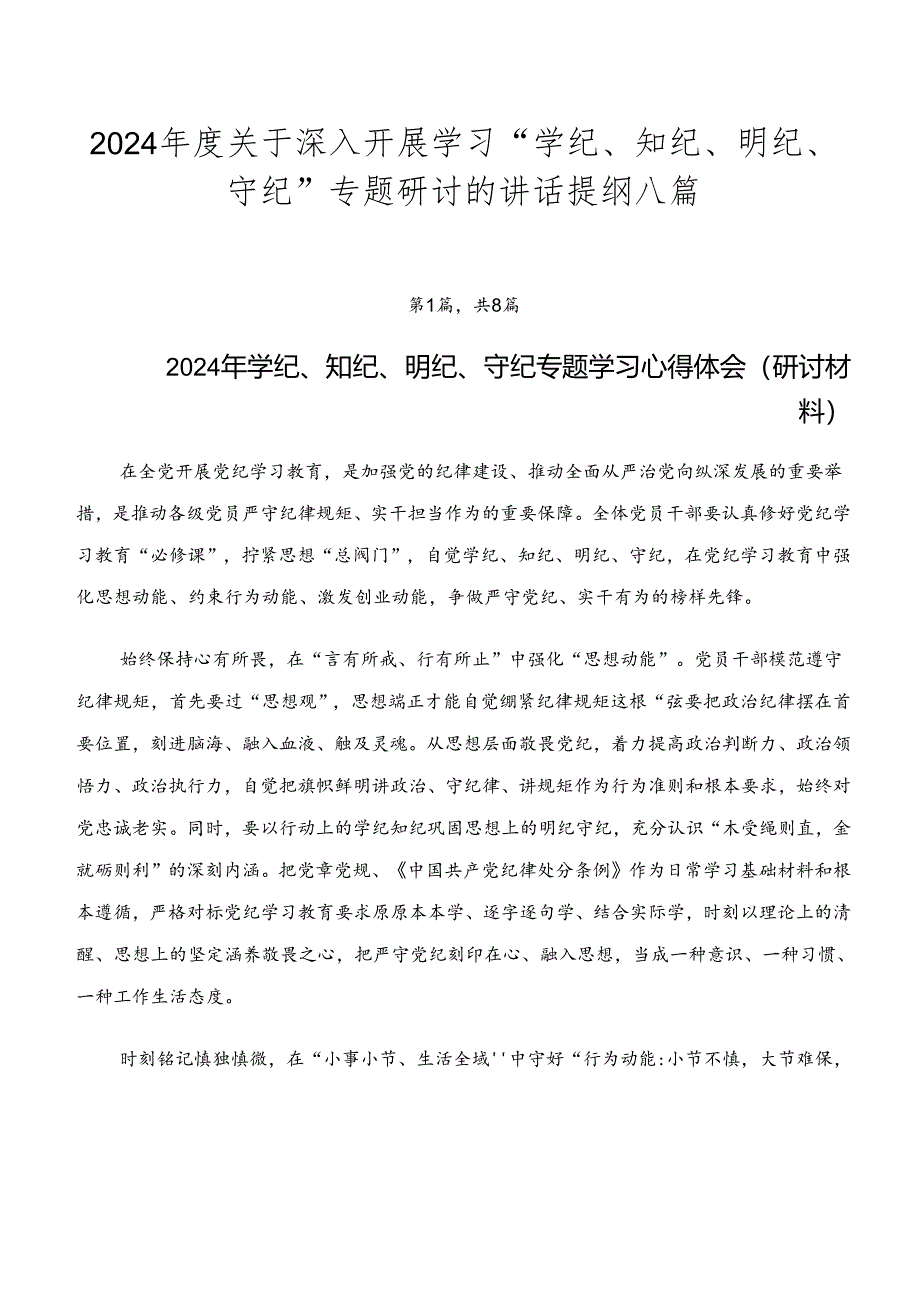 2024年度关于深入开展学习“学纪、知纪、明纪、守纪”专题研讨的讲话提纲八篇

第1篇，共8篇

2024年学纪、知纪、明纪、守纪专题学习心得体会（研讨材料）

在全党开展党纪学习教育，是加强党的纪律建设、推动全面从严治党向纵深发展的重要举措，是推动各级党员严守纪律规矩、实干担当作为的重要保障。全体党员干部要认真修好党纪学习教育“必修课”，拧紧思想“总阀门”，自觉学纪、知纪、明纪、守纪，在党纪学习教育中强化思想动能、约束行为动能、激发创业动能，争做严守党纪、实干有为的榜样先锋。

始终保持心有所畏，在“言有所戒、行有所止”中强化“思想动能”。党员干部模范遵守纪律规矩，首先要过“思想观”，思想端正才能自觉绷紧纪律规矩这根“弦要把政治纪律摆在首要位置，刻进脑海、融入血液、触及灵魂。从思想层面敬畏党纪，着力提高政治判断力、政治领悟力、政治执行力，自觉把旗帜鲜明讲政治、守纪律、讲规矩作为行为准则和根本要求，始终对党忠诚老实。同时，要以行动上的学纪知纪巩固思想上的明纪守纪，充分认识“木受绳则直，金就砺则利”的深刻内涵。把党章党规、《中国共产党纪律处分条例》作为日常学习基础材料和根本遵循，严格对标党纪学习教育要求原原本本学、逐字逐句学、结合实际学，时刻以理论上的清醒、思想上的坚定涵养敬畏之心，把严守党纪刻印在心、融入思想，当成一种意识、一种习惯、一种工作生活态度。

时刻铭记慎独慎微，在“小事小节、生活全域''中守好“行为动能:小节不慎，大节难保，